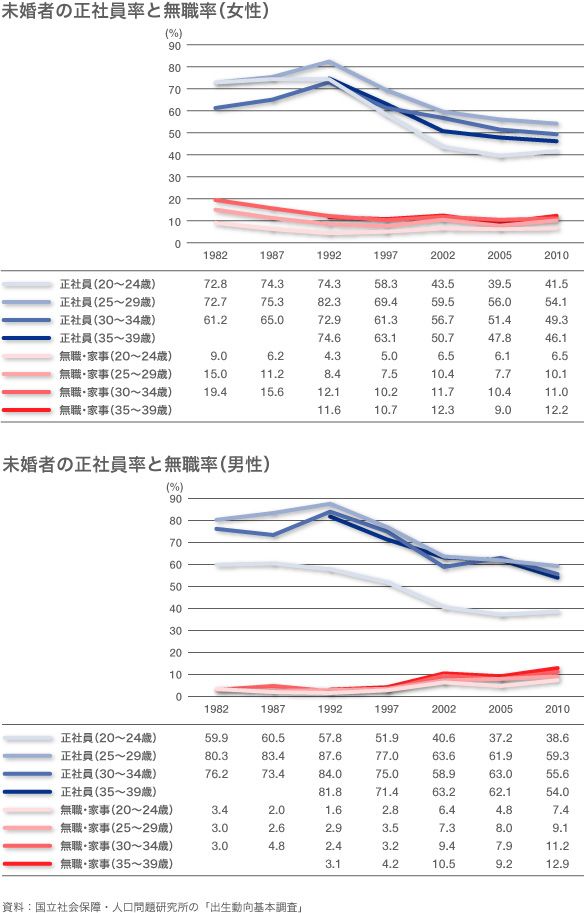 未婚者の正社員率と無職率（女性）

(%)
90
80
70
60
50
40
30
20
10
0

| | 1982 | 1987 | 1992 | 1997 | 2002 | 2005 | 2010 |
|---|---|---|---|---|---|---|---|
| 正社員（20〜24歳） | 72.8 | 74.3 | 74.3 | 58.3 | 43.5 | 39.5 | 41.5 |
| 正社員（25〜29歳） | 72.7 | 75.3 | 82.3 | 69.4 | 59.5 | 56.0 | 54.1 |
| 正社員（30〜34歳） | 61.2 | 65.0 | 72.9 | 61.3 | 56.7 | 51.4 | 49.3 |
| 正社員（35〜39歳） | | | 74.6 | 63.1 | 50.7 | 47.8 | 46.1 |
| 無職・家事（20〜24歳） | 9.0 | 6.2 | 4.3 | 5.0 | 6.5 | 6.1 | 6.5 |
| 無職・家事（25〜29歳） | 15.0 | 11.2 | 8.4 | 7.5 | 10.4 | 7.7 | 10.1 |
| 無職・家事（30〜34歳） | 19.4 | 15.6 | 12.1 | 10.2 | 11.7 | 10.4 | 11.0 |
| 無職・家事（35〜39歳） | | | 11.6 | 10.7 | 12.3 | 9.0 | 12.2 |

未婚者の正社員率と無職率（男性）

(%)
90
80
70
60
50
40
30
20
10
0

| | 1982 | 1987 | 1992 | 1997 | 2002 | 2005 | 2010 |
|---|---|---|---|---|---|---|---|
| 正社員（20〜24歳） | 59.9 | 60.5 | 57.8 | 51.9 | 40.6 | 37.2 | 38.6 |
| 正社員（25〜29歳） | 80.3 | 83.4 | 87.6 | 77.0 | 63.6 | 61.9 | 59.3 |
| 正社員（30〜34歳） | 76.2 | 73.4 | 84.0 | 75.0 | 58.9 | 63.0 | 55.6 |
| 正社員（35〜39歳） | | | 81.8 | 71.4 | 63.2 | 62.1 | 54.0 |
| 無職・家事（20〜24歳） | 3.4 | 2.0 | 1.6 | 2.8 | 6.4 | 4.8 | 7.4 |
| 無職・家事（25〜29歳） | 3.0 | 2.6 | 2.9 | 3.5 | 7.3 | 8.0 | 9.1 |
| 無職・家事（30〜34歳） | 3.0 | 4.8 | 2.4 | 3.2 | 9.4 | 7.9 | 11.2 |
| 無職・家事（35〜39歳） | | | 3.1 | 4.2 | 10.5 | 9.2 | 12.9 |

資料：国立社会保障・人口問題研究所の「出生動向基本調査」